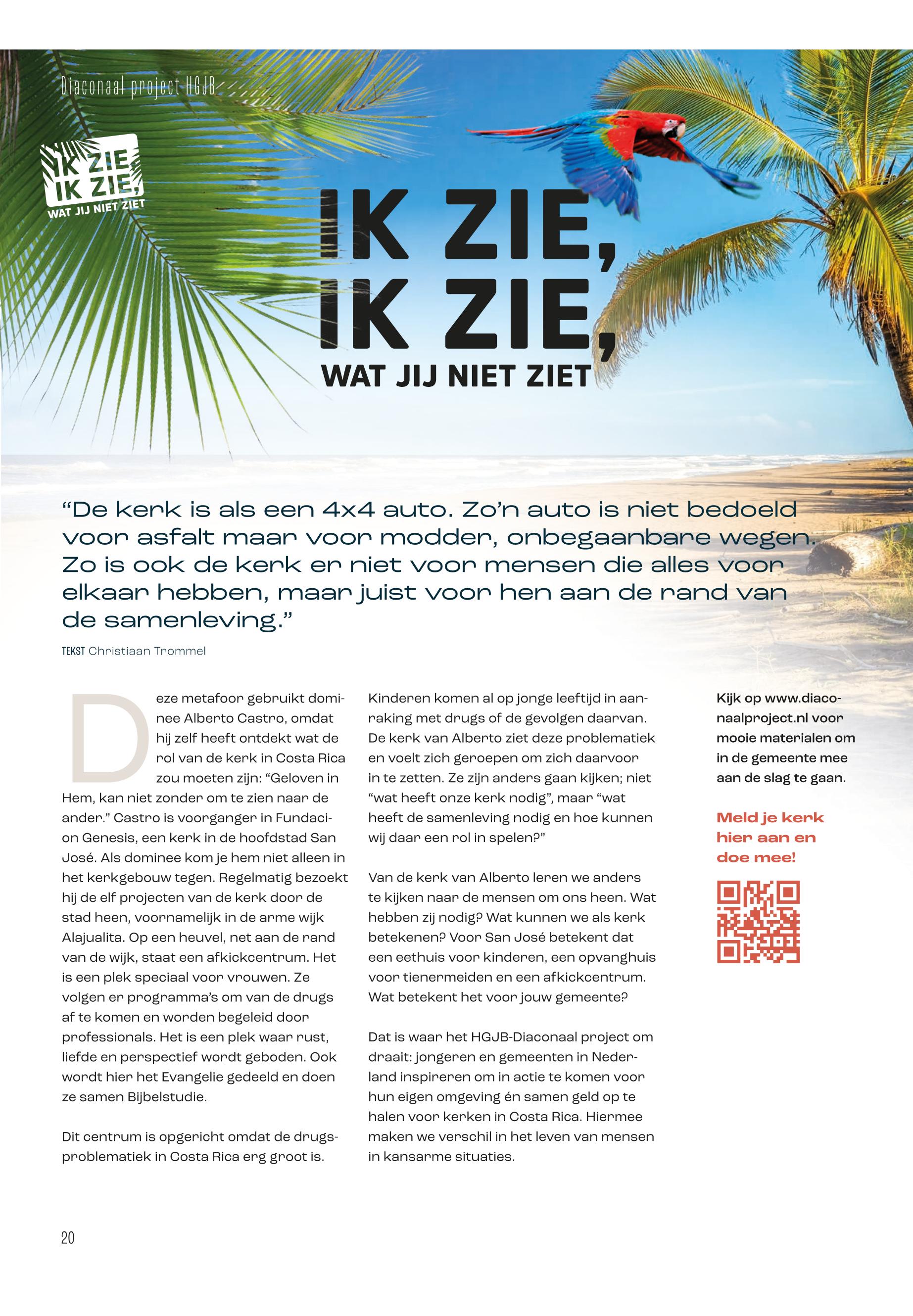 Diaconaal project HGJB

IK ZIE, IK ZIE, WAT JIJ NIET ZIET

IK ZIE, IK ZIE, WAT JIJ NIET ZIET

“De kerk is als een 4x4 auto. Zo’n auto is niet bedoeld voor asfalt maar voor modder, onbegaanbare wegen. Zo is ook de kerk er niet voor mensen die alles voor elkaar hebben, maar juist voor hen aan de rand van de samenleving.”

TEKST Christiaan Trommel

Deze metafoor gebruikt dominee Alberto Castro, omdat hij zelf heeft ontdekt wat de rol van de kerk in Costa Rica zou moeten zijn: “Geloven in Hem, kan niet zonder om te zien naar de ander.” Castro is voorganger in Fundacion Genesis, een kerk in de hoofdstad San José. Als dominee kom je hem niet alleen in het kerkgebouw tegen. Regelmatig bezoekt hij de elf projecten van de kerk door de stad heen, voornamelijk in de arme wijk Alajualita. Op een heuvel, net aan de rand van de wijk, staat een afkickcentrum. Het is een plek speciaal voor vrouwen. Ze volgen er programma’s om van de drugs af te komen en worden begeleid door professionals. Het is een plek waar rust, liefde en perspectief wordt geboden. Ook wordt hier het Evangelie gedeeld en doen ze samen Bijbelstudie.

Dit centrum is opgericht omdat de drugsproblematiek in Costa Rica erg groot is. Kinderen komen al op jonge leeftijd in aanraking met drugs of de gevolgen daarvan. De kerk van Alberto ziet deze problematiek en voelt zich geroepen om zich daarvoor in te zetten. Ze zijn anders gaan kijken; niet “wat heeft onze kerk nodig”, maar “wat heeft de samenleving nodig en hoe kunnen wij daar een rol in spelen?”

Van de kerk van Alberto leren we anders te kijken naar de mensen om ons heen. Wat hebben zij nodig? Wat kunnen we als kerk betekenen? Voor San José betekent dat een eethuis voor kinderen, een opvanghuis voor tienermeiden en een afkickcentrum. Wat betekent het voor jouw gemeente?

Dat is waar het HGJB-Diaconaal project om draait: jongeren en gemeenten in Nederland inspireren om in actie te komen voor hun eigen omgeving én samen geld op te halen voor kerken in Costa Rica. Hiermee maken we verschil in het leven van mensen in kansarme situaties.

Kijk op www.diaconaalproject.nl voor mooie materialen om in de gemeente mee aan de slag te gaan.

Meld je kerk hier aan en doe mee!

20